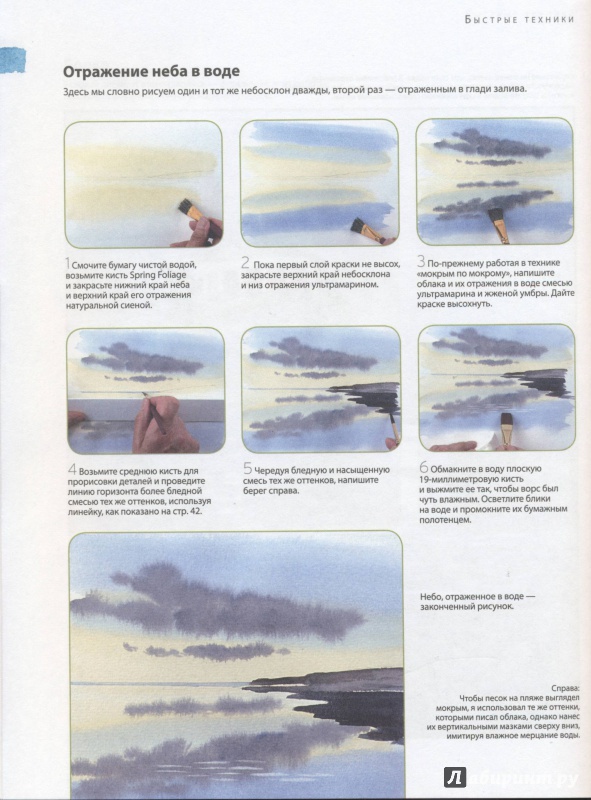 Быстрые техники

Отражение неба в воде

Здесь мы словно рисуем один и тот же небосклон дважды, второй раз — отраженным в глади залива.

1 Смочите бумагу чистой водой, возьмите кисть Spring Foliage и закрасьте нижний край неба и верхний край его отражения натуральной сиеной.

2 Пока первый слой краски не высох, закрасьте верхний край небосклона и низ отражения ультрамарином.

3 По-прежнему работая в технике «мокрым по мокрому», напишите облака и их отражения в воде смесью ультрамарина и жженой умбры. Дайте краске высохнуть.

4 Возьмите среднюю кисть для прорисовки деталей и проведите линию горизонта более бледной смесью тех же оттенков, используя линейку, как показано на стр. 42.

5 Чередуя бледную и насыщенную смесь тех же оттенков, напишите берег справа.

6 Обмакните в воду плоскую 19-миллиметровую кисть и выжмите ее так, чтобы ворс был чуть влажным. Осветлите блики на воде и промокните их бумажным полотенцем.

Небо, отраженное в воде — законченный рисунок.

Справа:
Чтобы песок на пляже выглядел мокрым, я использовал те же оттенки, которыми писал облака, однако нанес их вертикальными мазками сверху вниз, имитируя влажное мерцание воды.

Лабиринт.ру